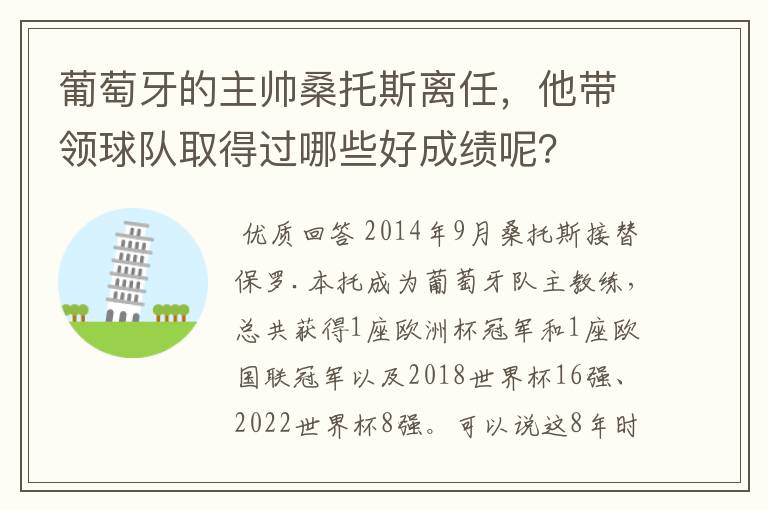 葡萄牙的主帅桑托斯离任，他带领球队取得过哪些好成绩呢？

优质回答 2014年9月桑托斯接替保罗·本托成为葡萄牙队主教练，总共获得1座欧洲杯冠军和1座欧国联冠军以及2018世界杯16强、2022世界杯8强。可以说这8年时